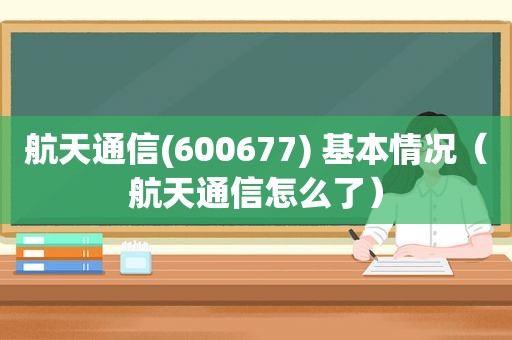 航天通信(600677) 基本情况（航天通信怎么了）